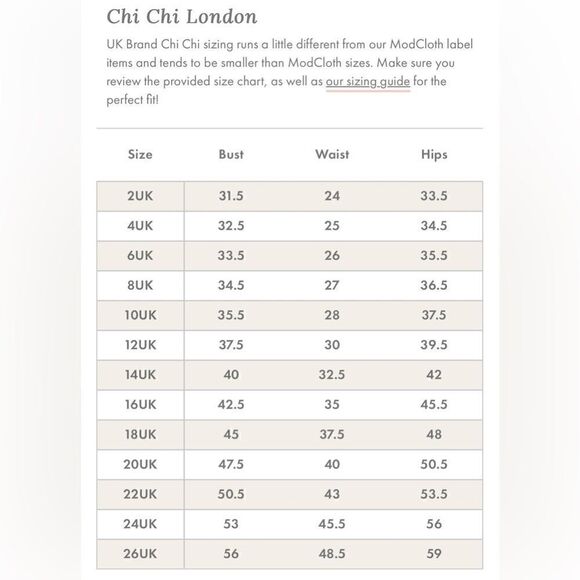 Chi Chi London

UK Brand Chi Chi sizing runs a little different from our ModCloth label items and tends to be smaller than ModCloth sizes. Make sure you review the provided size chart, as well as our sizing guide for the perfect fit!

| Size | Bust | Waist | Hips |
|---|---|---|---|
| 2UK | 31.5 | 24 | 33.5 |
| 4UK | 32.5 | 25 | 34.5 |
| 6UK | 33.5 | 26 | 35.5 |
| 8UK | 34.5 | 27 | 36.5 |
| 10UK | 35.5 | 28 | 37.5 |
| 12UK | 37.5 | 30 | 39.5 |
| 14UK | 40 | 32.5 | 42 |
| 16UK | 42.5 | 35 | 45.5 |
| 18UK | 45 | 37.5 | 48 |
| 20UK | 47.5 | 40 | 50.5 |
| 22UK | 50.5 | 43 | 53.5 |
| 24UK | 53 | 45.5 | 56 |
| 26UK | 56 | 48.5 | 59 |